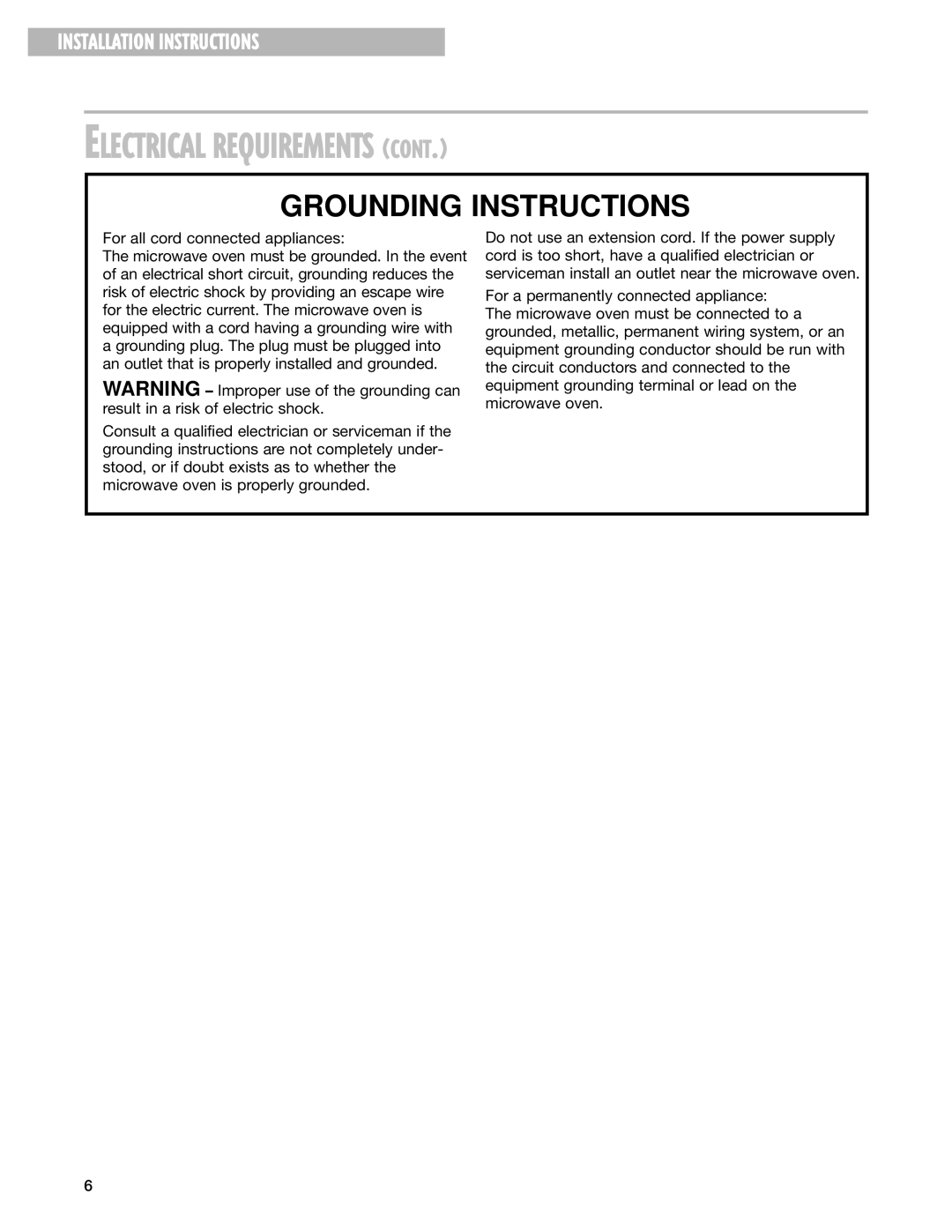 INSTALLATION INSTRUCTIONS

ELECTRICAL REQUIREMENTS (CONT.)

GROUNDING INSTRUCTIONS

For all cord connected appliances:
The microwave oven must be grounded. In the event of an electrical short circuit, grounding reduces the risk of electric shock by providing an escape wire for the electric current. The microwave oven is equipped with a cord having a grounding wire with a grounding plug. The plug must be plugged into an outlet that is properly installed and grounded.

WARNING – Improper use of the grounding can result in a risk of electric shock.

Consult a qualified electrician or serviceman if the grounding instructions are not completely understood, or if doubt exists as to whether the microwave oven is properly grounded.

Do not use an extension cord. If the power supply cord is too short, have a qualified electrician or serviceman install an outlet near the microwave oven.

For a permanently connected appliance:
The microwave oven must be connected to a grounded, metallic, permanent wiring system, or an equipment grounding conductor should be run with the circuit conductors and connected to the equipment grounding terminal or lead on the microwave oven.

6